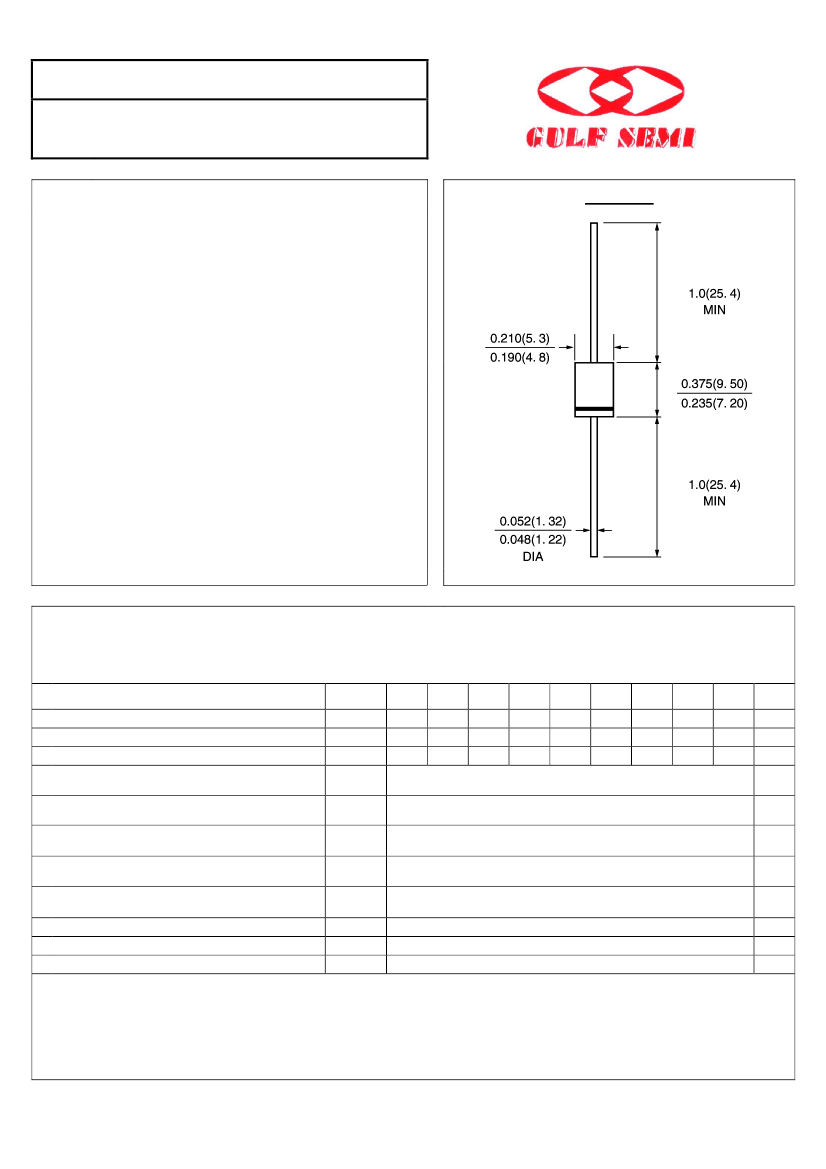 GULF SEMI

1.0(25. 4)
MIN

0.210(5. 3)
0.190(4. 8)

0.375(9. 50)
0.235(7. 20)

1.0(25. 4)
MIN

0.052(1. 32)
0.048(1. 22)
DIA